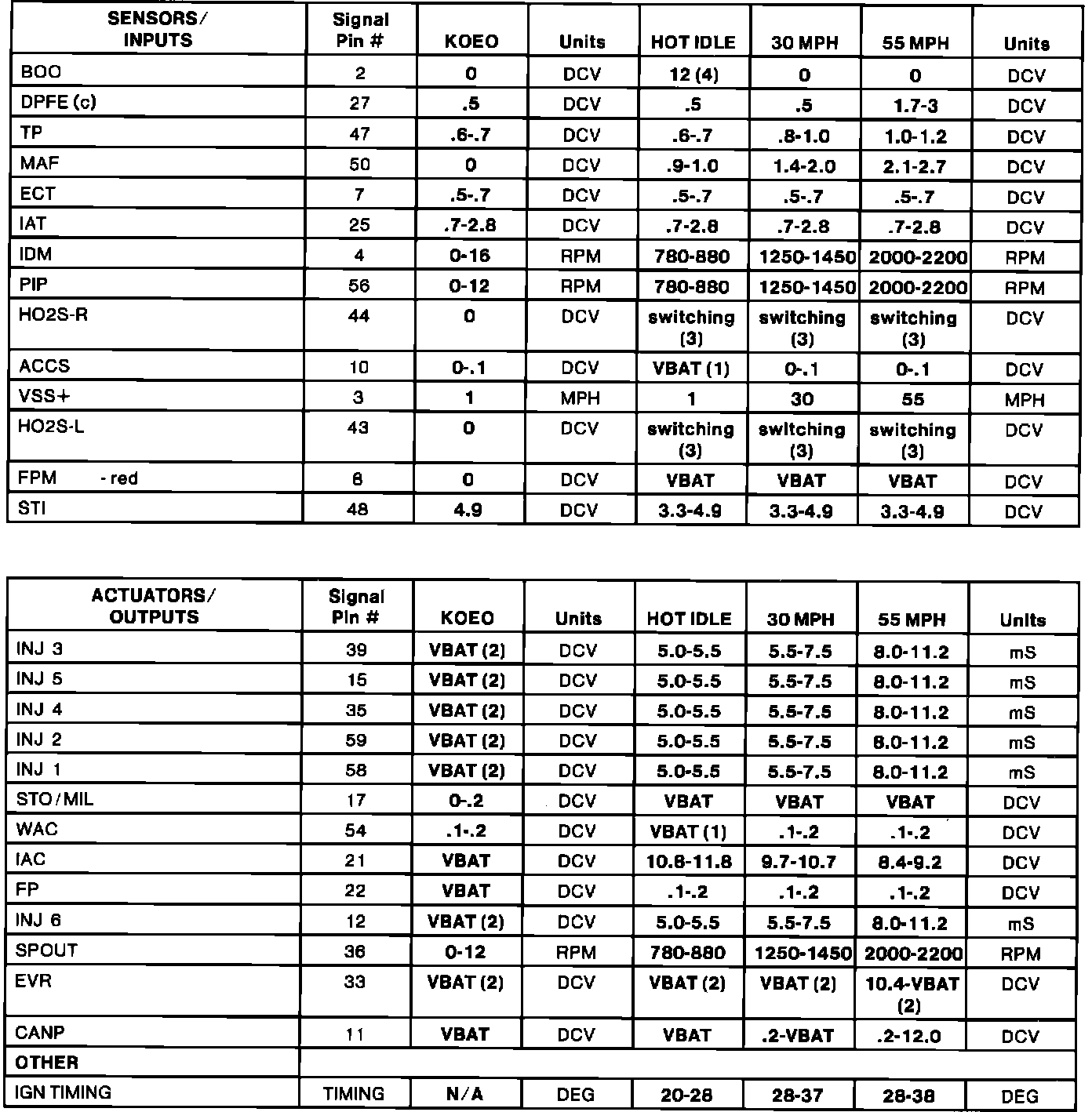 | SENSORS/ INPUTS | Signal Pin # | KOEO | Units | HOT IDLE | 30 MPH | 55 MPH | Units |
|---|---|---|---|---|---|---|---|
| BOO | 2 | 0 | DCV | 12 (4) | 0 | 0 | DCV |
| DPFE (c) | 27 | .5 | DCV | .5 | .5 | 1.7-3 | DCV |
| TP | 47 | .6-.7 | DCV | .6-.7 | .8-1.0 | 1.0-1.2 | DCV |
| MAF | 50 | 0 | DCV | .9-1.0 | 1.4-2.0 | 2.1-2.7 | DCV |
| ECT | 7 | .5-.7 | DCV | .5-.7 | .5-.7 | .5-.7 | DCV |
| IAT | 25 | .7-2.8 | DCV | .7-2.8 | .7-2.8 | .7-2.8 | DCV |
| IDM | 4 | 0-16 | RPM | 780-880 | 1250-1450 | 2000-2200 | RPM |
| PIP | 56 | 0-12 | RPM | 780-880 | 1250-1450 | 2000-2200 | RPM |
| HO2S-R | 44 | 0 | DCV | switching (3) | switching (3) | switching (3) | DCV |
| ACCS | 10 | 0-.1 | DCV | VBAT (1) | 0-.1 | 0-.1 | DCV |
| VSS+ | 3 | 1 | MPH | 1 | 30 | 55 | MPH |
| HO2S-L | 43 | 0 | DCV | switching (3) | switching (3) | switching (3) | DCV |
| FPM - red | 8 | 0 | DCV | VBAT | VBAT | VBAT | DCV |
| STI | 48 | 4.9 | DCV | 3.3-4.9 | 3.3-4.9 | 3.3-4.9 | DCV |

| ACTUATORS/ OUTPUTS | Signal Pin # | KOEO | Units | HOT IDLE | 30 MPH | 55 MPH | Units |
|---|---|---|---|---|---|---|---|
| INJ 3 | 39 | VBAT (2) | DCV | 5.0-5.5 | 5.5-7.5 | 8.0-11.2 | mS |
| INJ 5 | 15 | VBAT (2) | DCV | 5.0-5.5 | 5.5-7.5 | 8.0-11.2 | mS |
| INJ 4 | 35 | VBAT (2) | DCV | 5.0-5.5 | 5.5-7.5 | 8.0-11.2 | mS |
| INJ 2 | 59 | VBAT (2) | DCV | 5.0-5.5 | 5.5-7.5 | 8.0-11.2 | mS |
| INJ 1 | 58 | VBAT (2) | DCV | 5.0-5.5 | 5.5-7.5 | 8.0-11.2 | mS |
| STO/MIL | 17 | 0-.2 | DCV | VBAT | VBAT | VBAT | DCV |
| WAC | 54 | .1-.2 | DCV | VBAT (1) | .1-.2 | .1-.2 | DCV |
| IAC | 21 | VBAT | DCV | 10.8-11.8 | 9.7-10.7 | 8.4-9.2 | DCV |
| FP | 22 | VBAT | DCV | .1-.2 | .1-.2 | .1-.2 | DCV |
| INJ 6 | 12 | VBAT (2) | DCV | 5.0-5.5 | 5.5-7.5 | 8.0-11.2 | mS |
| SPOUT | 36 | 0-12 | RPM | 780-880 | 1250-1450 | 2000-2200 | RPM |
| EVR | 33 | VBAT (2) | DCV | VBAT (2) | VBAT (2) | 10.4-VBAT (2) | DCV |
| CANP | 11 | VBAT | DCV | VBAT | .2-VBAT | .2-12.0 | DCV |
| OTHER | | | | | | | |
| IGN TIMING | TIMING | N/A | DEG | 20-28 | 28-37 | 28-38 | DEG |